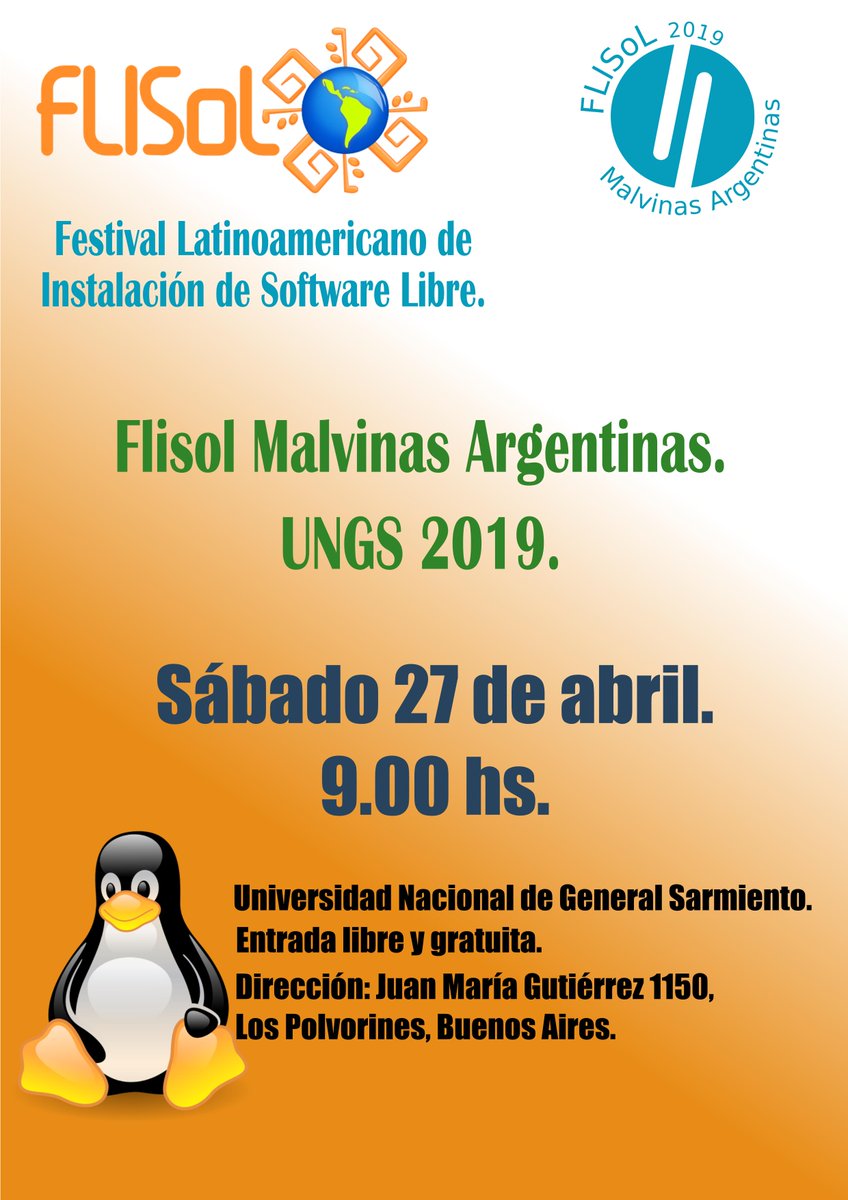 FLISoL

FLISoL 2019
Malvinas Argentinas

Festival Latinoamericano de Instalación de Software Libre.

Flisol Malvinas Argentinas.
UNGS 2019.

Sábado 27 de abril.
9.00 hs.

Universidad Nacional de General Sarmiento.
Entrada libre y gratuita.
Dirección: Juan María Gutiérrez 1150,
Los Polvorines, Buenos Aires.